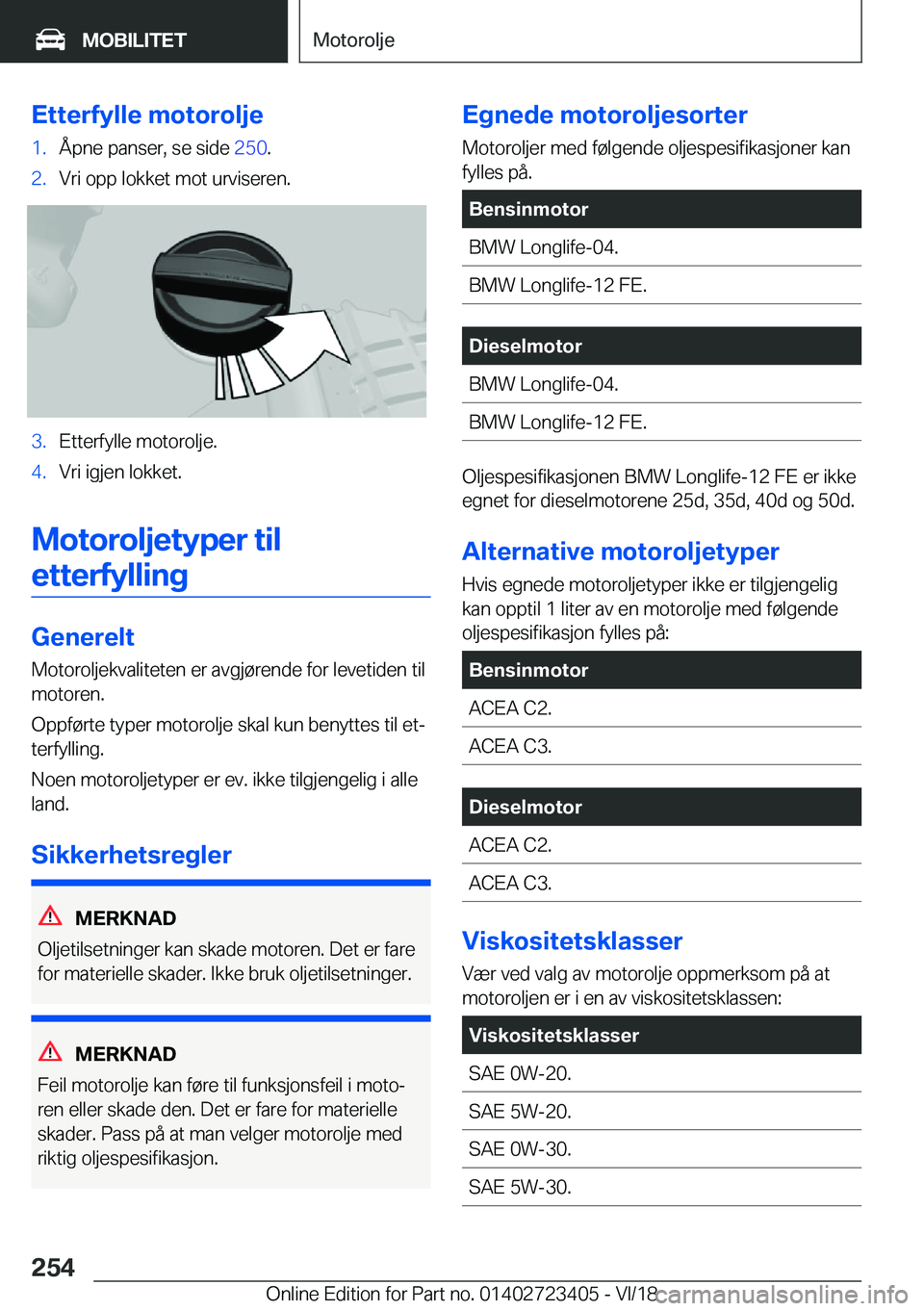 MOBILITET

Motorolje

Etterfylle motorolje

1. Åpne panser, se side 250.

2. Vri opp lokket mot urviseren.

3. Etterfylle motorolje.

4. Vri igjen lokket.

Motoroljetyper til etterfylling

Generelt

Motoroljekvaliteten er avgjørende for levetiden til motoren.

Oppførte typer motorolje skal kun benyttes til etterfylling.

Noen motoroljetyper er ev. ikke tilgjengelig i alle land.

Sikkerhetsregler

MERKNAD

Oljetilsetninger kan skade motoren. Det er fare for materielle skader. Ikke bruk oljetilsetninger.

MERKNAD

Feil motorolje kan føre til funksjonsfeil i motoren eller skade den. Det er fare for materielle skader. Pass på at man velger motorolje med riktig oljespesifikasjon.

Egnede motoroljesorter

Motoroljer med følgende oljespesifikasjoner kan fylles på.

| Bensinmotor |
|---|
| BMW Longlife-04. |
| BMW Longlife-12 FE. |

| Dieselmotor |
|---|
| BMW Longlife-04. |
| BMW Longlife-12 FE. |

Oljespesifikasjonen BMW Longlife-12 FE er ikke egnet for dieselmotorene 25d, 35d, 40d og 50d.

Alternative motoroljetyper

Hvis egnede motoroljetyper ikke er tilgjengelig kan opptil 1 liter av en motorolje med følgende oljespesifikasjon fylles på:

| Bensinmotor |
|---|
| ACEA C2. |
| ACEA C3. |

| Dieselmotor |
|---|
| ACEA C2. |
| ACEA C3. |

Viskositetsklasser

Vær ved valg av motorolje oppmerksom på at motoroljen er i en av viskositetsklassen:

| Viskositetsklasser |
|---|
| SAE 0W-20. |
| SAE 5W-20. |
| SAE 0W-30. |
| SAE 5W-30. |

254

Online Edition for Part no. 01402723405 - VI/18

carmanualsonline.info